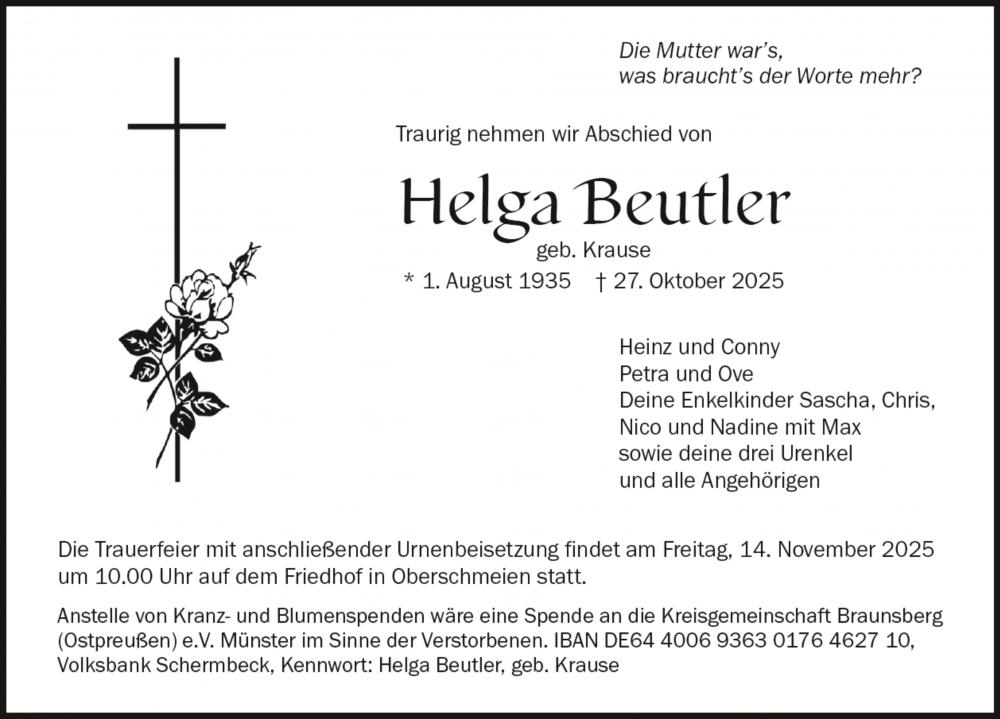 Die Mutter war's,
was braucht's der Worte mehr?

Traurig nehmen wir Abschied von

Helga Beutler

geb. Krause

* 1. August 1935 † 27. Oktober 2025

Heinz und Conny
Petra und Ove
Deine Enkelkinder Sascha, Chris,
Nico und Nadine mit Max
sowie deine drei Urenkel
und alle Angehörigen

Die Trauerfeier mit anschließender Urnenbeisetzung findet am Freitag, 14. November 2025 um 10.00 Uhr auf dem Friedhof in Oberschmeien statt.

Anstelle von Kranz- und Blumenspenden wäre eine Spende an die Kreisgemeinschaft Braunsberg (Ostpreußen) e.V. Münster im Sinne der Verstorbenen. IBAN DE64 4006 9363 0176 4627 10, Volksbank Schermbeck, Kennwort: Helga Beutler, geb. Krause